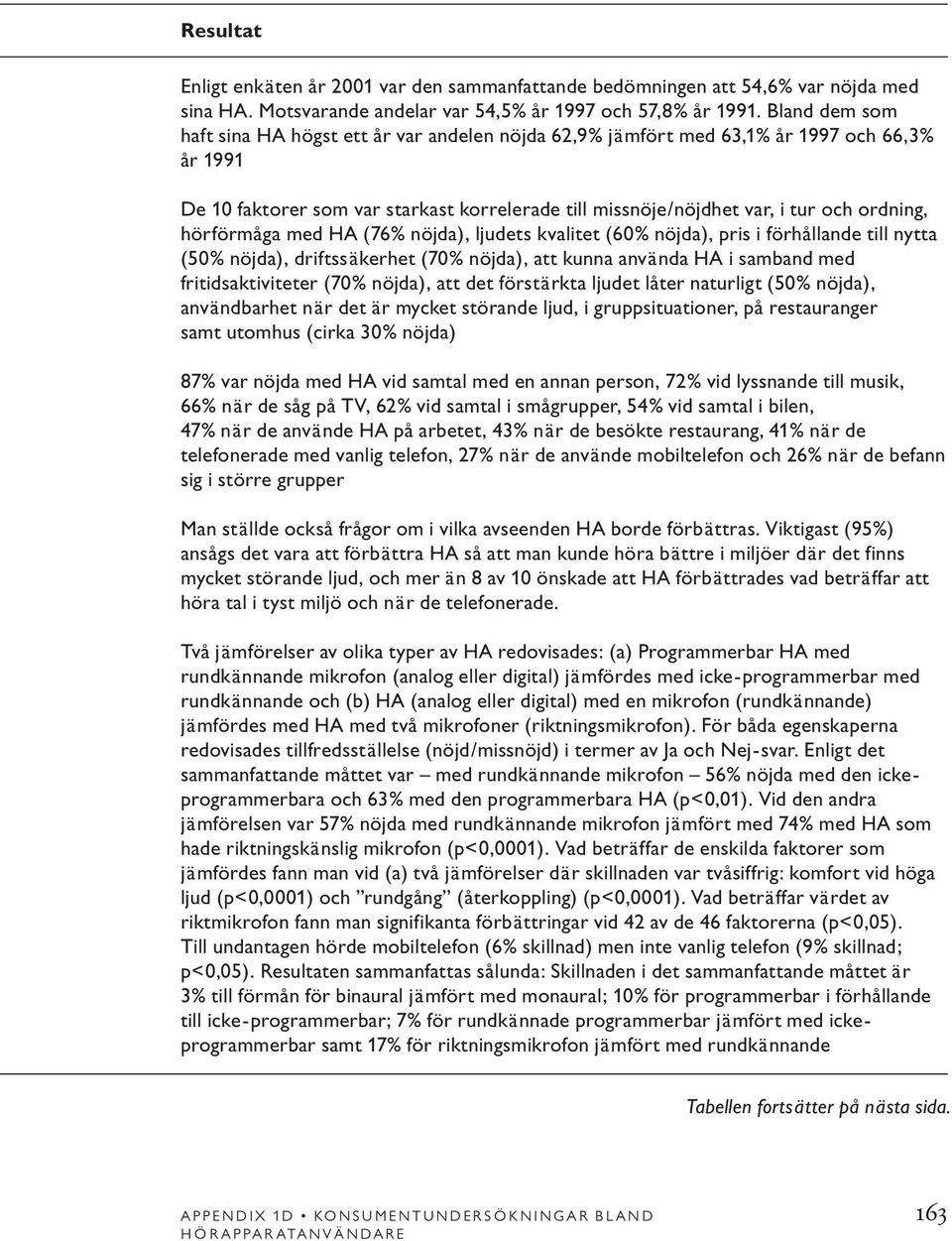 Resultat

Enligt enkäten år 2001 var den sammanfattande bedömningen att 54,6% var nöjda med sina HA. Motsvarande andelar var 54,5% år 1997 och 57,8% år 1991. Bland dem som haft sina HA högst ett år var andelen nöjda 62,9% jämfört med 63,1% år 1997 och 66,3% år 1991

De 10 faktorer som var starkast korrelerade till missnöje/nöjdhet var, i tur och ordning, hörförmåga med HA (76% nöjda), ljudets kvalitet (60% nöjda), pris i förhållande till nytta (50% nöjda), driftssäkerhet (70% nöjda), att kunna använda HA i samband med fritidsaktiviteter (70% nöjda), att det förstärkta ljudet låter naturligt (50% nöjda), användbarhet när det är mycket störande ljud, i gruppsituationer, på restauranger samt utomhus (cirka 30% nöjda)

87% var nöjda med HA vid samtal med en annan person, 72% vid lyssnande till musik, 66% när de såg på TV, 62% vid samtal i smågrupper, 54% vid samtal i bilen, 47% när de använde HA på arbetet, 43% när de besökte restaurang, 41% när de telefonerade med vanlig telefon, 27% när de använde mobiltelefon och 26% när de befann sig i större grupper

Man ställde också frågor om i vilka avseenden HA borde förbättras. Viktigast (95%) ansågs det vara att förbättra HA så att man kunde höra bättre i miljöer där det finns mycket störande ljud, och mer än 8 av 10 önskade att HA förbättrades vad beträffar att höra tal i tyst miljö och när de telefonerade.

Två jämförelser av olika typer av HA redovisades: (a) Programmerbar HA med rundkännande mikrofon (analog eller digital) jämfördes med icke-programmerbar med rundkännande och (b) HA (analog eller digital) med en mikrofon (rundkännande) jämfördes med HA med två mikrofoner (riktningsmikrofon). För båda egenskaperna redovisades tillfredsställelse (nöjd/missnöjd) i termer av Ja och Nej-svar. Enligt det sammanfattande måttet var – med rundkännande mikrofon – 56% nöjda med den icke-programmerbara och 63% med den programmerbara HA (p<0,01). Vid den andra jämförelsen var 57% nöjda med rundkännande mikrofon jämfört med 74% med HA som hade riktningskänslig mikrofon (p<0,0001). Vad beträffar de enskilda faktorer som jämfördes fann man vid (a) två jämförelser där skillnaden var tvåsiffrig: komfort vid höga ljud (p<0,0001) och ”rundgång” (återkoppling) (p<0,0001). Vad beträffar värdet av riktmikrofon fann man signifikanta förbättringar vid 42 av de 46 faktorerna (p<0,05). Till undantagen hörde mobiltelefon (6% skillnad) men inte vanlig telefon (9% skillnad; p<0,05). Resultaten sammanfattas sålunda: Skillnaden i det sammanfattande måttet är 3% till förmån för binaural jämfört med monaural; 10% för programmerbar i förhållande till icke-programmerbar; 7% för rundkännade programmerbar jämfört med icke-programmerbar samt 17% för riktningsmikrofon jämfört med rundkännande

Tabellen fortsätter på nästa sida.

APPENDIX 1D • KONSUMENTUNDERSÖKNINGAR BLAND HÖRAPPARATANVÄNDARE

163